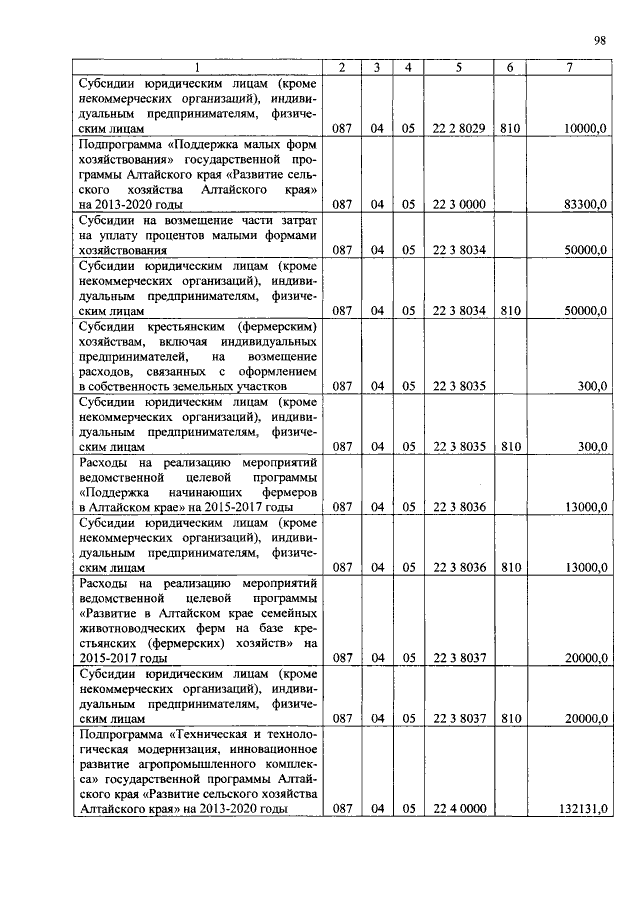 98

| 1 | 2 | 3 | 4 | 5 | 6 | 7 |
|---|---|---|---|---|---|---|
| Субсидии юридическим лицам (кроме некоммерческих организаций), индивидуальным предпринимателям, физическим лицам | 087 | 04 | 05 | 22 2 8029 | 810 | 10000,0 |
| Подпрограмма «Поддержка малых форм хозяйствования» государственной программы Алтайского края «Развитие сельского хозяйства Алтайского края» на 2013-2020 годы | 087 | 04 | 05 | 22 3 0000 | | 83300,0 |
| Субсидии на возмещение части затрат на уплату процентов малыми формами хозяйствования | 087 | 04 | 05 | 22 3 8034 | | 50000,0 |
| Субсидии юридическим лицам (кроме некоммерческих организаций), индивидуальным предпринимателям, физическим лицам | 087 | 04 | 05 | 22 3 8034 | 810 | 50000,0 |
| Субсидии крестьянским (фермерским) хозяйствам, включая индивидуальных предпринимателей, на возмещение расходов, связанных с оформлением в собственность земельных участков | 087 | 04 | 05 | 22 3 8035 | | 300,0 |
| Субсидии юридическим лицам (кроме некоммерческих организаций), индивидуальным предпринимателям, физическим лицам | 087 | 04 | 05 | 22 3 8035 | 810 | 300,0 |
| Расходы на реализацию мероприятий ведомственной целевой программы «Поддержка начинающих фермеров в Алтайском крае» на 2015-2017 годы | 087 | 04 | 05 | 22 3 8036 | | 13000,0 |
| Субсидии юридическим лицам (кроме некоммерческих организаций), индивидуальным предпринимателям, физическим лицам | 087 | 04 | 05 | 22 3 8036 | 810 | 13000,0 |
| Расходы на реализацию мероприятий ведомственной целевой программы «Развитие в Алтайском крае семейных животноводческих ферм на базе крестьянских (фермерских) хозяйств» на 2015-2017 годы | 087 | 04 | 05 | 22 3 8037 | | 20000,0 |
| Субсидии юридическим лицам (кроме некоммерческих организаций), индивидуальным предпринимателям, физическим лицам | 087 | 04 | 05 | 22 3 8037 | 810 | 20000,0 |
| Подпрограмма «Техническая и технологическая модернизация, инновационное развитие агропромышленного комплекса» государственной программы Алтайского края «Развитие сельского хозяйства Алтайского края» на 2013-2020 годы | 087 | 04 | 05 | 22 4 0000 | | 132131,0 |